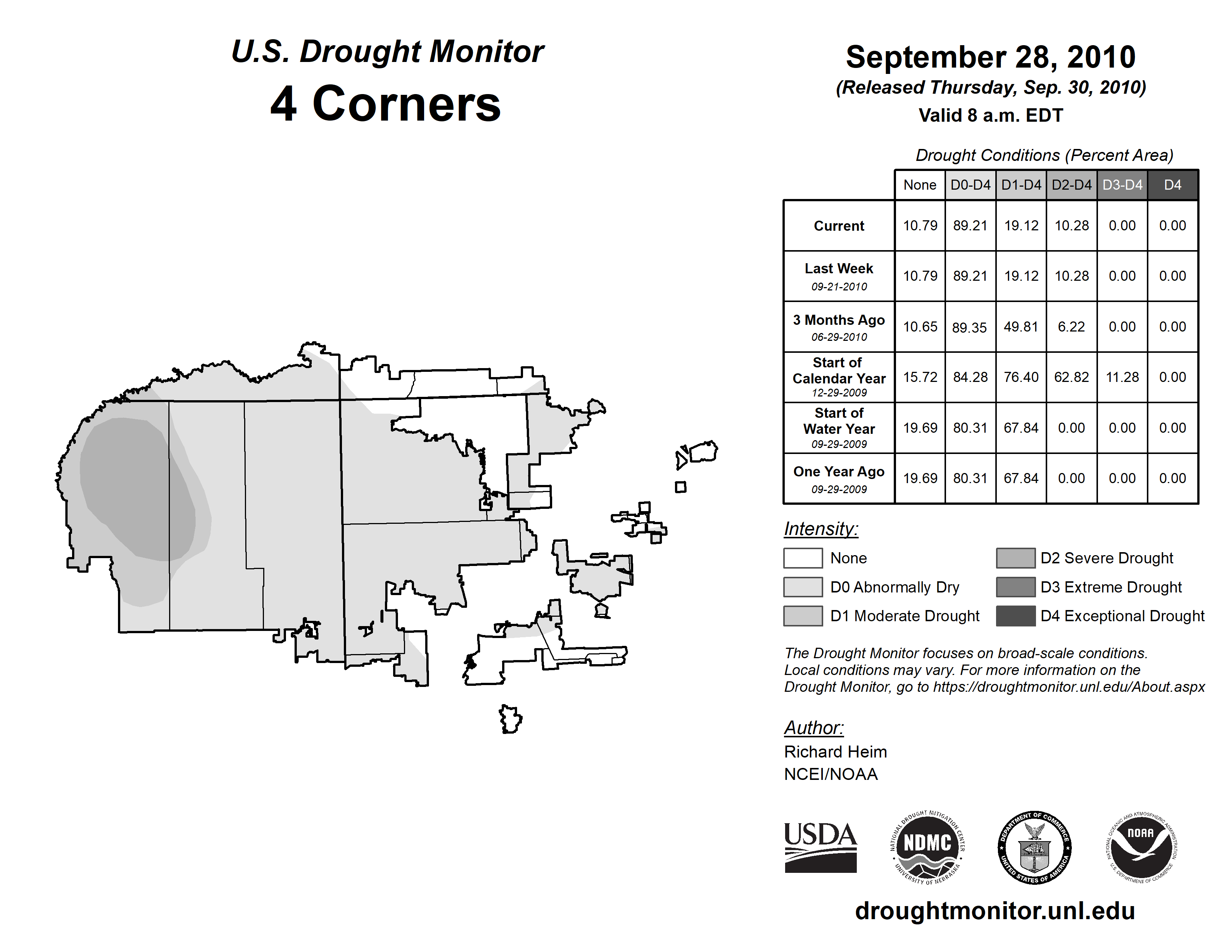 U.S. Drought Monitor
4 Corners

September 28, 2010
(Released Thursday, Sep. 30, 2010)
Valid 8 a.m. EDT

Drought Conditions (Percent Area)

| | None | D0-D4 | D1-D4 | D2-D4 | D3-D4 | D4 |
|---|---|---|---|---|---|---|
| Current | 10.79 | 89.21 | 19.12 | 10.28 | 0.00 | 0.00 |
| Last Week 09-21-2010 | 10.79 | 89.21 | 19.12 | 10.28 | 0.00 | 0.00 |
| 3 Months Ago 06-29-2010 | 10.65 | 89.35 | 49.81 | 6.22 | 0.00 | 0.00 |
| Start of Calendar Year 12-29-2009 | 15.72 | 84.28 | 76.40 | 62.82 | 11.28 | 0.00 |
| Start of Water Year 09-29-2009 | 19.69 | 80.31 | 67.84 | 0.00 | 0.00 | 0.00 |
| One Year Ago 09-29-2009 | 19.69 | 80.31 | 67.84 | 0.00 | 0.00 | 0.00 |

Intensity:
None
D0 Abnormally Dry
D1 Moderate Drought
D2 Severe Drought
D3 Extreme Drought
D4 Exceptional Drought

The Drought Monitor focuses on broad-scale conditions. Local conditions may vary. For more information on the Drought Monitor, go to https://droughtmonitor.unl.edu/About.aspx

Author:
Richard Heim
NCEI/NOAA

USDA
NATIONAL DROUGHT MITIGATION CENTER NDMC UNIVERSITY OF NEBRASKA
DEPARTMENT OF COMMERCE UNITED STATES OF AMERICA
NATIONAL OCEANIC AND ATMOSPHERIC ADMINISTRATION NOAA U.S. DEPARTMENT OF COMMERCE

droughtmonitor.unl.edu